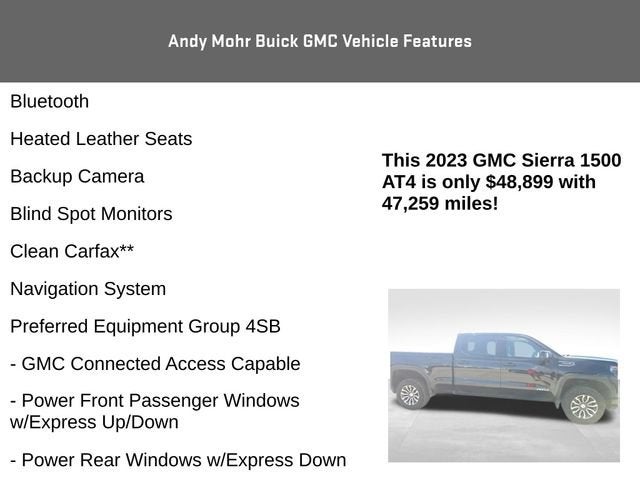 Andy Mohr Buick GMC Vehicle Features

Bluetooth

Heated Leather Seats

Backup Camera

Blind Spot Monitors

Clean Carfax**

Navigation System

Preferred Equipment Group 4SB

- GMC Connected Access Capable

- Power Front Passenger Windows w/Express Up/Down

- Power Rear Windows w/Express Down

This 2023 GMC Sierra 1500 AT4 is only $48,899 with 47,259 miles!